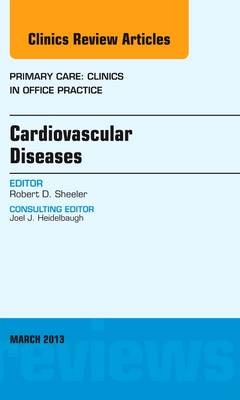 Clinics Review Articles

PRIMARY CARE: CLINICS IN OFFICE PRACTICE

Cardiovascular Diseases

EDITOR
Robert D. Sheeler

CONSULTING EDITOR
Joel J. Heidelbaugh

MARCH 2013

reviews